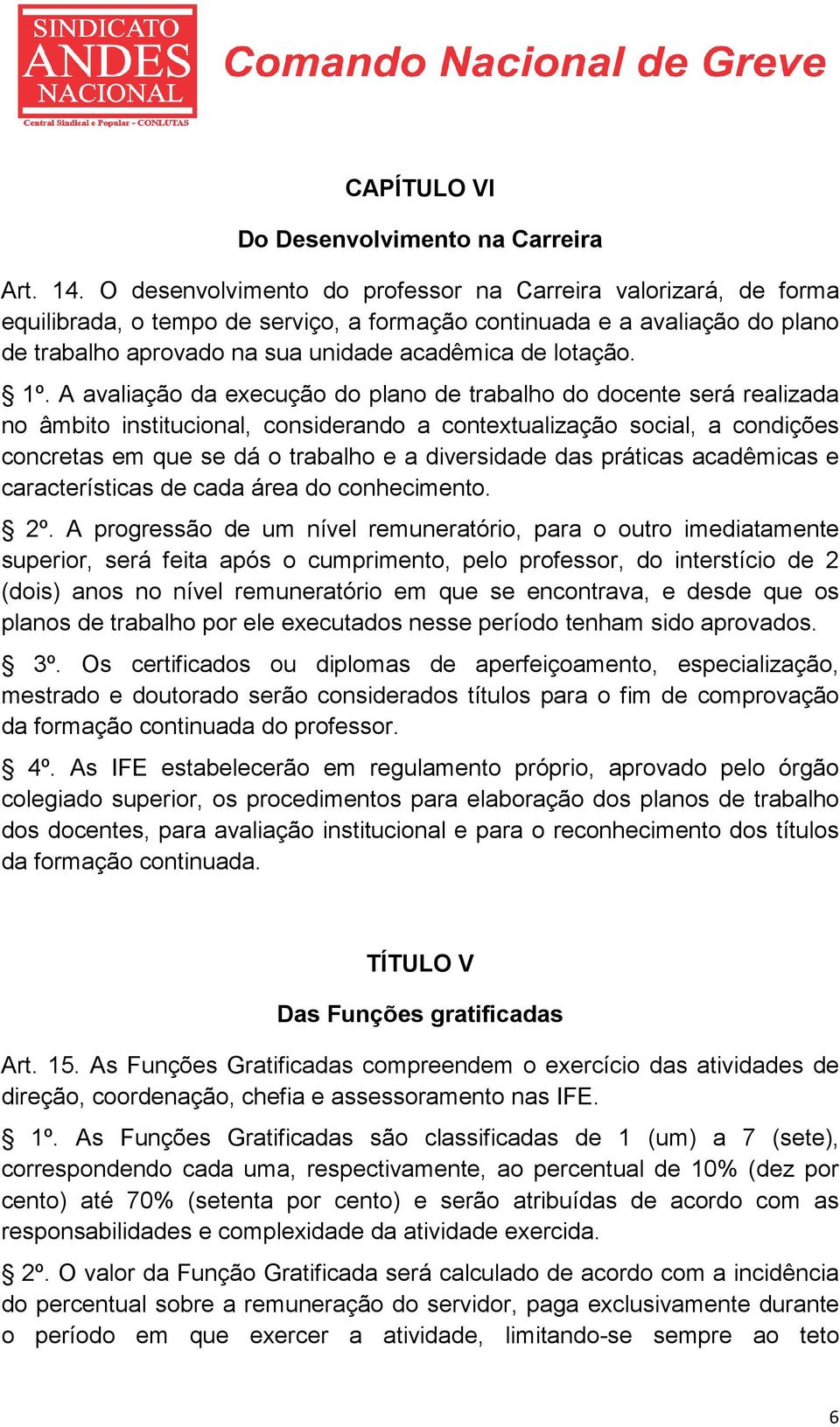 SINDICATO ANDES NACIONAL
Central Sindical e Popular - CONLUTAS

Comando Nacional de Greve

CAPÍTULO VI

Do Desenvolvimento na Carreira

Art. 14. O desenvolvimento do professor na Carreira valorizará, de forma equilibrada, o tempo de serviço, a formação continuada e a avaliação do plano de trabalho aprovado na sua unidade acadêmica de lotação.

§ 1º. A avaliação da execução do plano de trabalho do docente será realizada no âmbito institucional, considerando a contextualização social, a condições concretas em que se dá o trabalho e a diversidade das práticas acadêmicas e características de cada área do conhecimento.

§ 2º. A progressão de um nível remuneratório, para o outro imediatamente superior, será feita após o cumprimento, pelo professor, do interstício de 2 (dois) anos no nível remuneratório em que se encontrava, e desde que os planos de trabalho por ele executados nesse período tenham sido aprovados.

§ 3º. Os certificados ou diplomas de aperfeiçoamento, especialização, mestrado e doutorado serão considerados títulos para o fim de comprovação da formação continuada do professor.

§ 4º. As IFE estabelecerão em regulamento próprio, aprovado pelo órgão colegiado superior, os procedimentos para elaboração dos planos de trabalho dos docentes, para avaliação institucional e para o reconhecimento dos títulos da formação continuada.

TÍTULO V

Das Funções gratificadas

Art. 15. As Funções Gratificadas compreendem o exercício das atividades de direção, coordenação, chefia e assessoramento nas IFE.

§ 1º. As Funções Gratificadas são classificadas de 1 (um) a 7 (sete), correspondendo cada uma, respectivamente, ao percentual de 10% (dez por cento) até 70% (setenta por cento) e serão atribuídas de acordo com as responsabilidades e complexidade da atividade exercida.

§ 2º. O valor da Função Gratificada será calculado de acordo com a incidência do percentual sobre a remuneração do servidor, paga exclusivamente durante o período em que exercer a atividade, limitando-se sempre ao teto

6